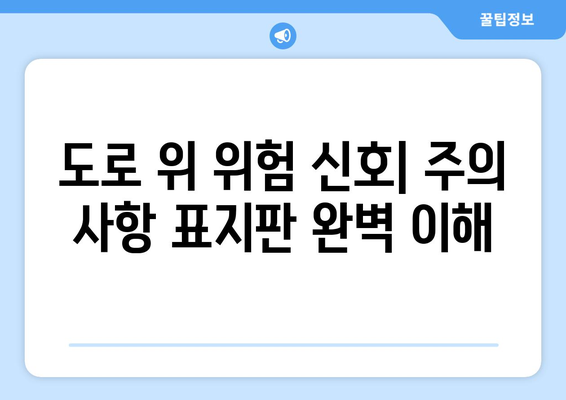 꿀팁정보

도로 위 위험 신호| 주의 사항 표지판 완벽 이해